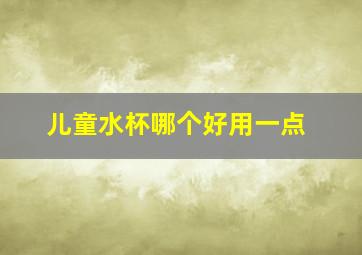 儿童水杯哪个好用一点